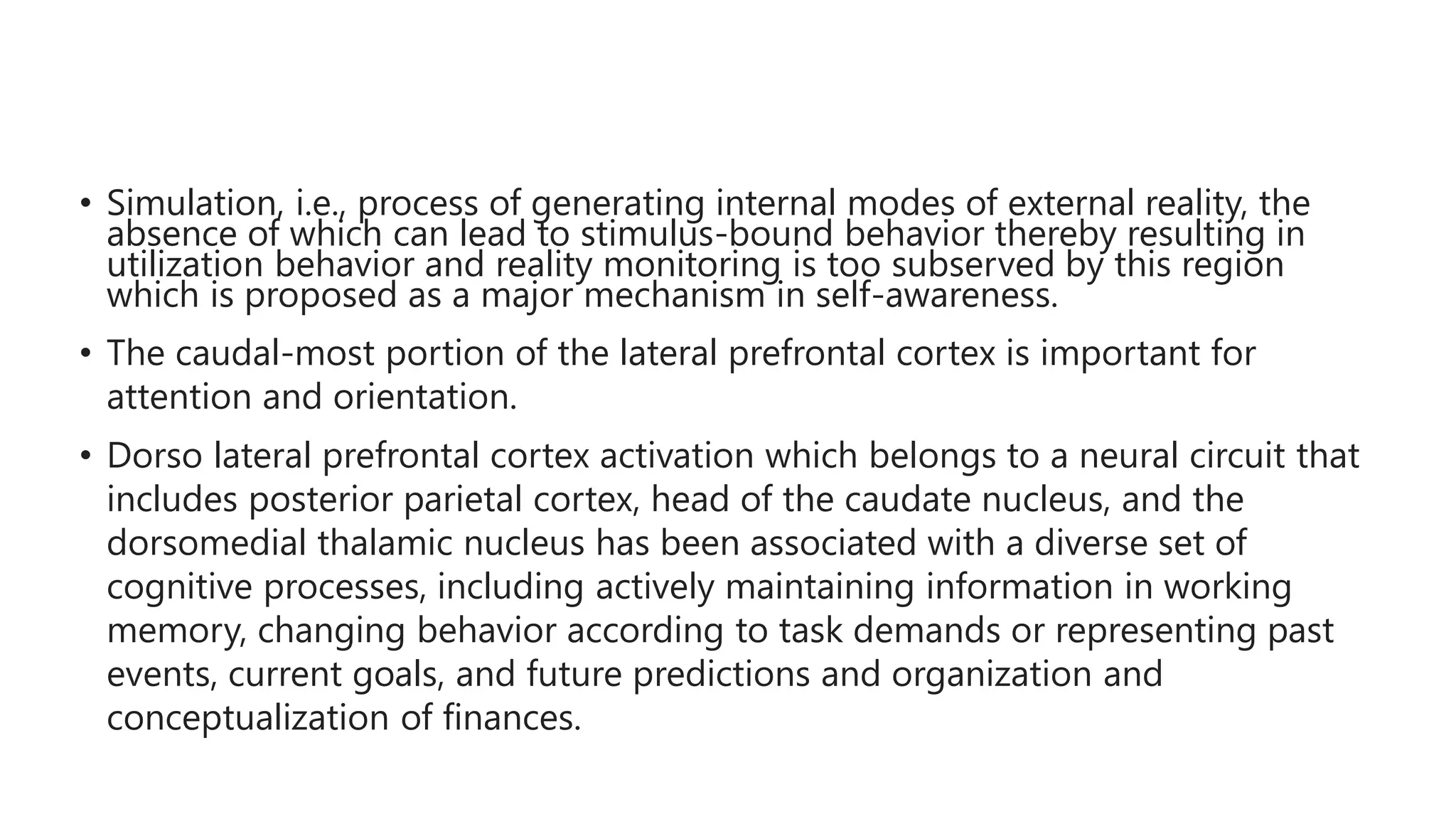 • Simulation, i.e., process of generating internal modes of external reality, the absence of which can lead to stimulus-bound behavior thereby resulting in utilization behavior and reality monitoring is too subserved by this region which is proposed as a major mechanism in self-awareness.

• The caudal-most portion of the lateral prefrontal cortex is important for attention and orientation.

• Dorso lateral prefrontal cortex activation which belongs to a neural circuit that includes posterior parietal cortex, head of the caudate nucleus, and the dorsomedial thalamic nucleus has been associated with a diverse set of cognitive processes, including actively maintaining information in working memory, changing behavior according to task demands or representing past events, current goals, and future predictions and organization and conceptualization of finances.